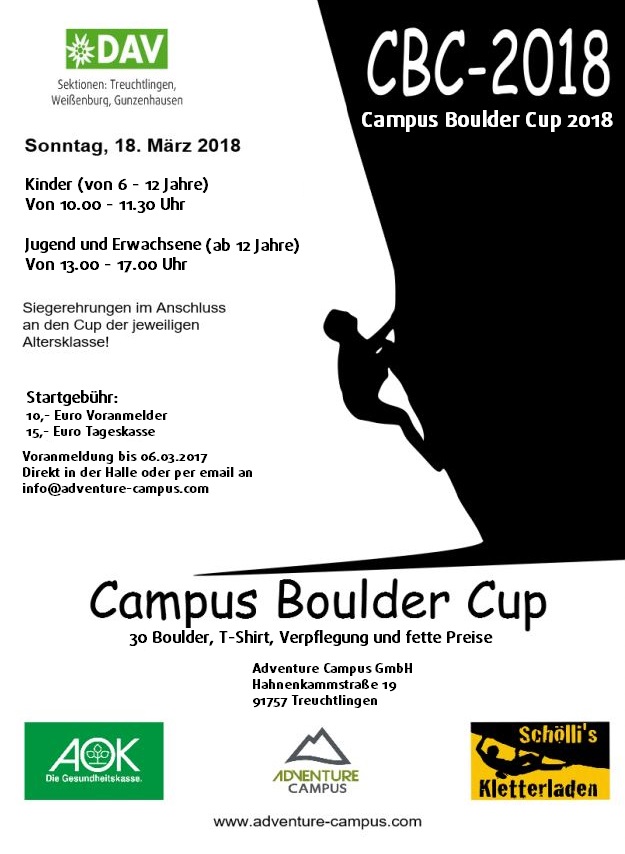 DAV
Sektionen: Treuchtlingen, Weißenburg, Gunzenhausen

CBC-2018
Campus Boulder Cup 2018

Sonntag, 18. März 2018

Kinder (von 6 - 12 Jahre)
Von 10.00 - 11.30 Uhr

Jugend und Erwachsene (ab 12 Jahre)
Von 13.00 - 17.00 Uhr

Siegerehrungen im Anschluss an den Cup der jeweiligen Altersklasse!

Startgebühr:
10,- Euro Voranmelder
15,- Euro Tageskasse

Voranmeldung bis 06.03.2017
Direkt in der Halle oder per email an
info@adventure-campus.com

Campus Boulder Cup
30 Boulder, T-Shirt, Verpflegung und fette Preise

Adventure Campus GmbH
Hahnenkammstraße 19
91757 Treuchtlingen

AOK
Die Gesundheitskasse.

ADVENTURE
CAMPUS

Schölli's
Kletterladen

www.adventure-campus.com